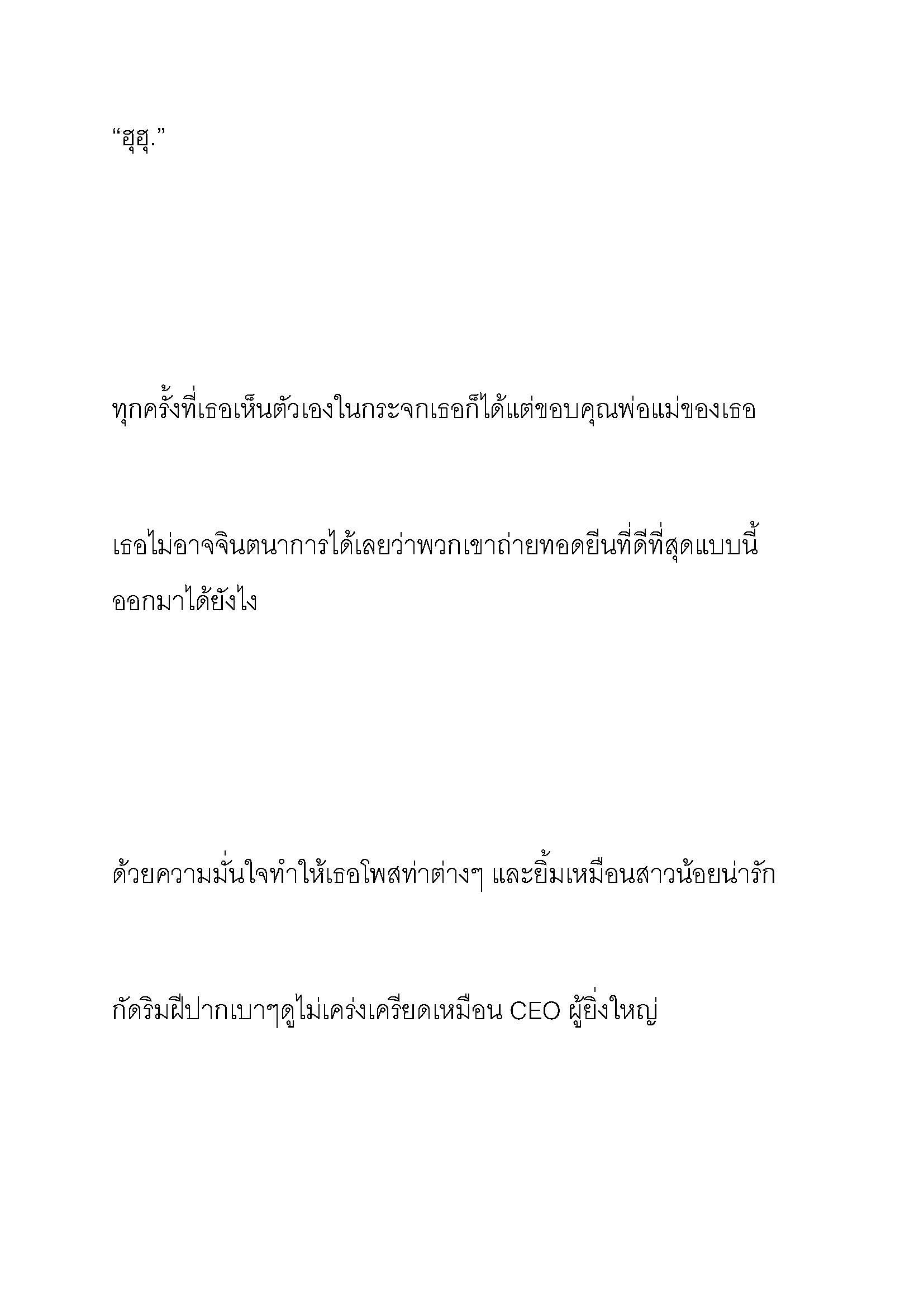 “ฮุฮุ.”

ทุกครั้งที่เธอเห็นตัวเองในกระจกเธอก็ได้แต่ขอบคุณพ่อแม่ของเธอ

เธอไม่อาจจินตนาการได้เลยว่าพวกเขาถ่ายทอดยีนที่ดีที่สุดแบบนี้ออกมาได้ยังไง

ด้วยความมั่นใจทำให้เธอโพสท่าต่างๆ และยิ้มเหมือนสาวน้อยน่ารัก

กัดริมฝีปากเบาๆดูไม่เคร่งเครียดเหมือน CEO ผู้ยิ่งใหญ่